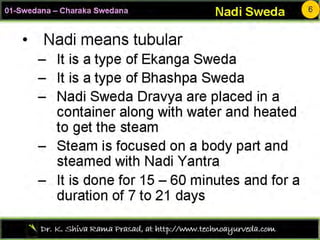 01-Swedana – Charaka Swedana

Nadi Sweda

6

• Nadi means tubular
– It is a type of Ekanga Sweda
– It is a type of Bhashpa Sweda
– Nadi Sweda Dravya are placed in a container along with water and heated to get the steam
– Steam is focused on a body part and steamed with Nadi Yantra
– It is done for 15 – 60 minutes and for a duration of 7 to 21 days

Dr. K. Shiva Rama Prasad, at http://www.technoayurveda.com